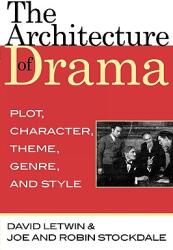 The Architecture of Drama

PLOT, CHARACTER, THEME, GENRE, AND STYLE

DAVID LETWIN & JOE AND ROBIN STOCKDALE